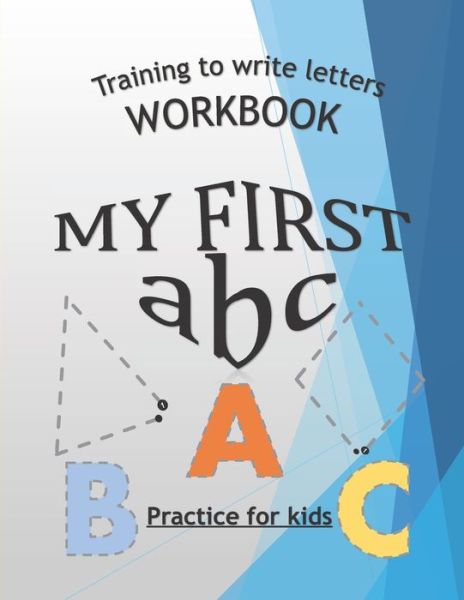 Training to write letters
WORKBOOK

MY FIRST
abc

A

B

Practice for kids

C